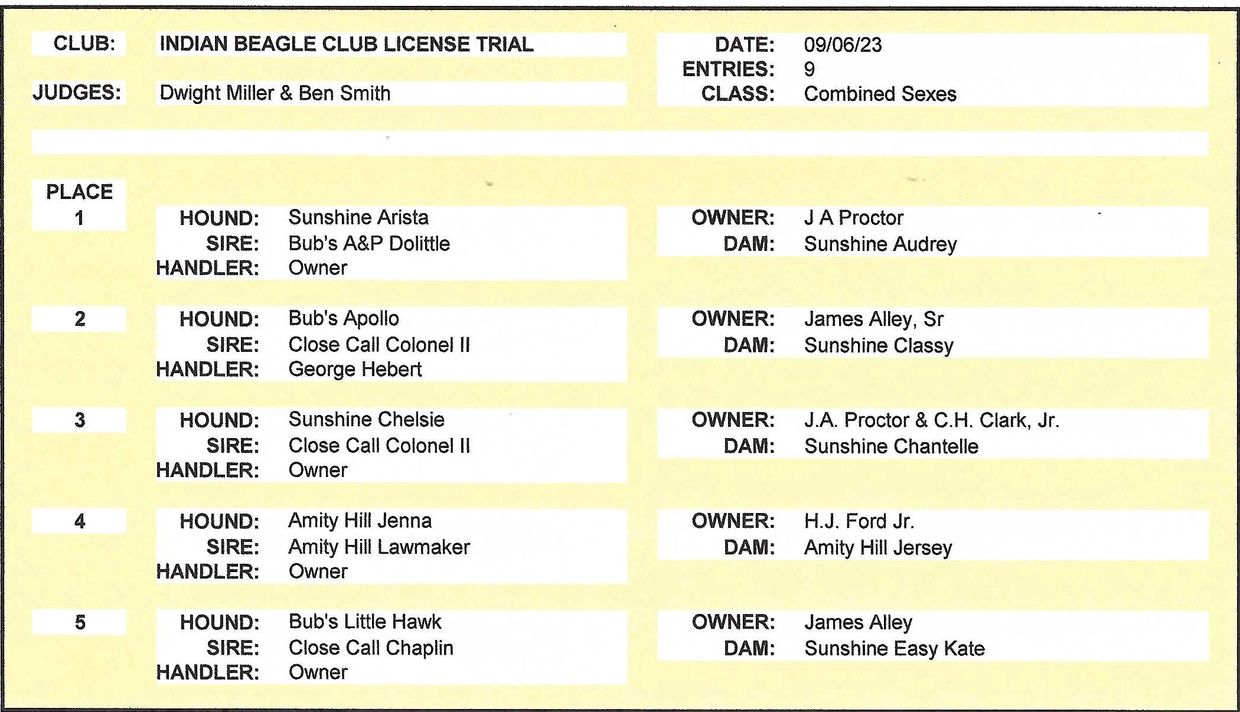 CLUB: INDIAN BEAGLE CLUB LICENSE TRIAL

JUDGES: Dwight Miller & Ben Smith

DATE: 09/06/23
ENTRIES: 9
CLASS: Combined Sexes

PLACE
1
HOUND: Sunshine Arista
SIRE: Bub's A&P Dolittle
HANDLER: Owner
OWNER: J A Proctor
DAM: Sunshine Audrey

2
HOUND: Bub's Apollo
SIRE: Close Call Colonel II
HANDLER: George Hebert
OWNER: James Alley, Sr
DAM: Sunshine Classy

3
HOUND: Sunshine Chelsie
SIRE: Close Call Colonel II
HANDLER: Owner
OWNER: J.A. Proctor & C.H. Clark, Jr.
DAM: Sunshine Chantelle

4
HOUND: Amity Hill Jenna
SIRE: Amity Hill Lawmaker
HANDLER: Owner
OWNER: H.J. Ford Jr.
DAM: Amity Hill Jersey

5
HOUND: Bub's Little Hawk
SIRE: Close Call Chaplin
HANDLER: Owner
OWNER: James Alley
DAM: Sunshine Easy Kate